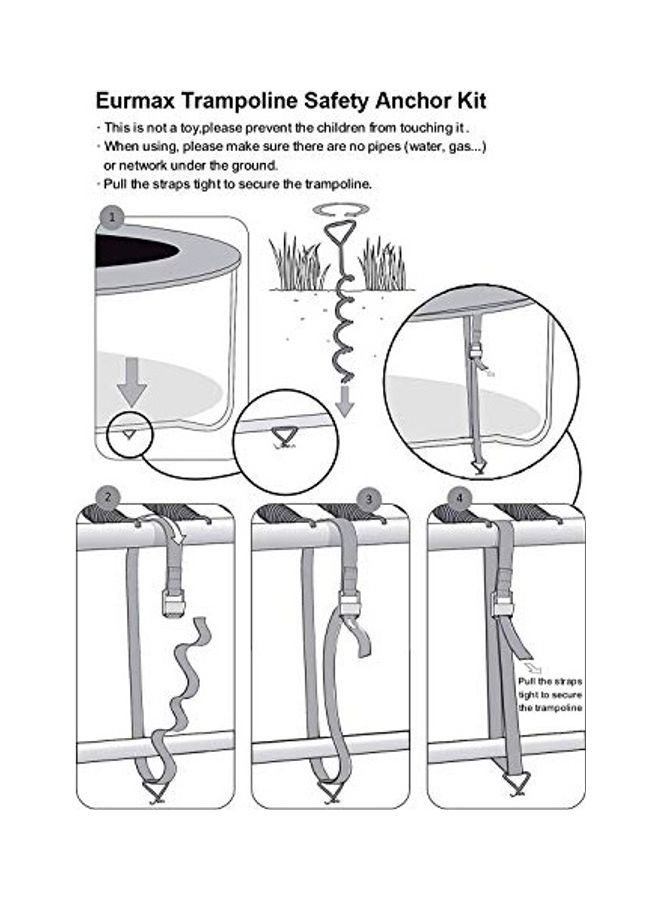 Eurmax Trampoline Safety Anchor Kit

· This is not a toy,please prevent the children from touching it .
· When using, please make sure there are no pipes (water, gas...) or network under the ground.
· Pull the straps tight to secure the trampoline.

1

2

3

4

Pull the straps tight to secure the trampoline